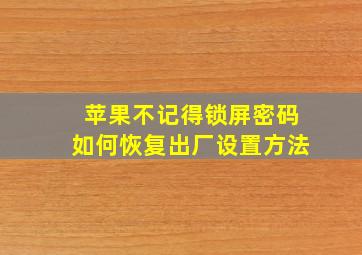 苹果不记得锁屏密码
如何恢复出厂设置方法